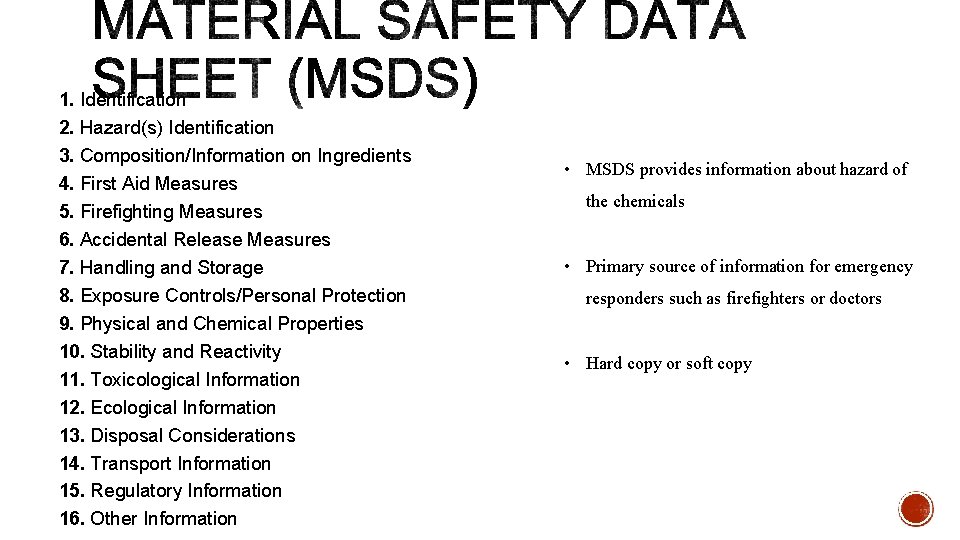 MATERIAL SAFETY DATA SHEET (MSDS)

1. Identification
2. Hazard(s) Identification
3. Composition/Information on Ingredients
4. First Aid Measures
5. Firefighting Measures
6. Accidental Release Measures
7. Handling and Storage
8. Exposure Controls/Personal Protection
9. Physical and Chemical Properties
10. Stability and Reactivity
11. Toxicological Information
12. Ecological Information
13. Disposal Considerations
14. Transport Information
15. Regulatory Information
16. Other Information

• MSDS provides information about hazard of the chemicals

• Primary source of information for emergency responders such as firefighters or doctors

• Hard copy or soft copy